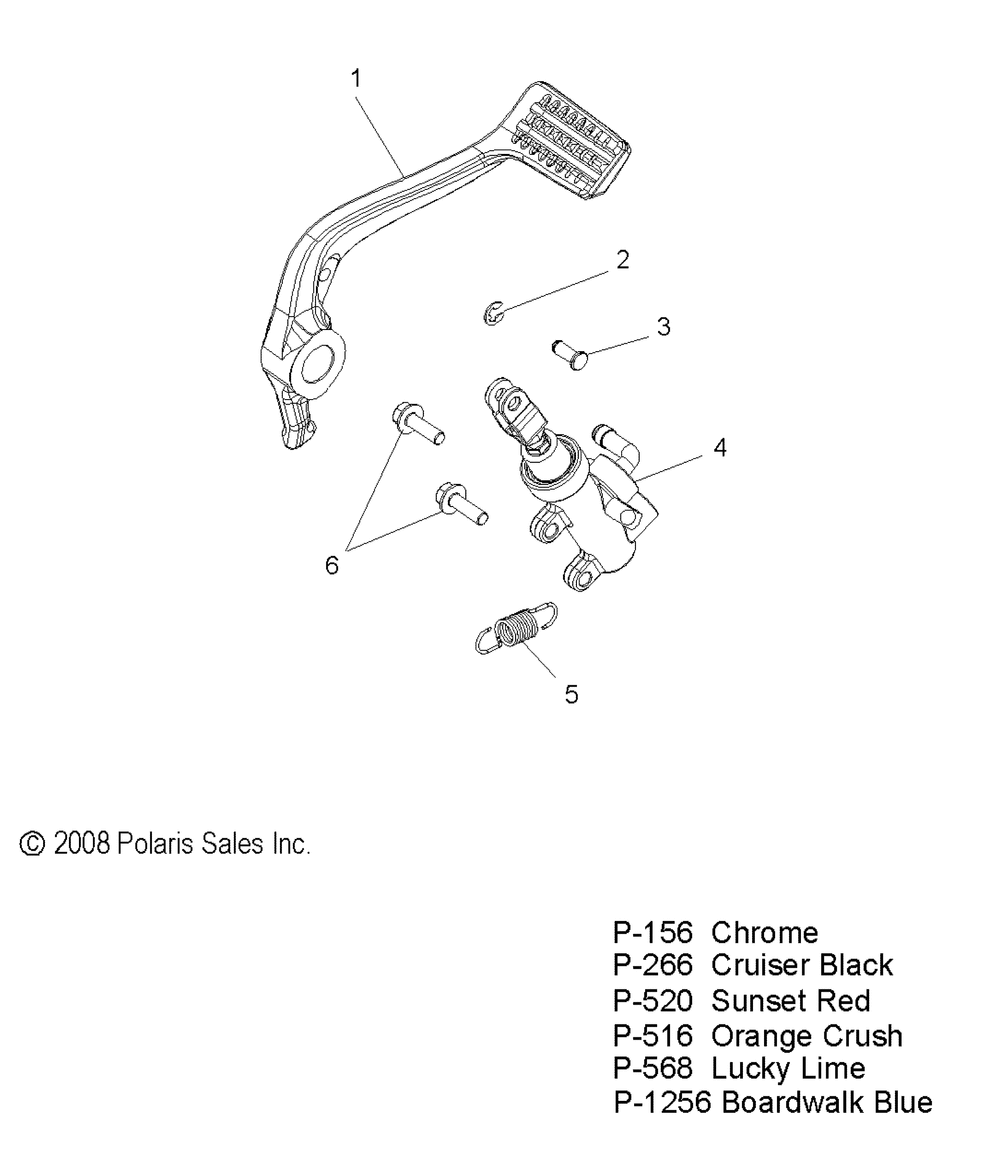 1

2

3

4

6

5

© 2008 Polaris Sales Inc.

P-156 Chrome
P-266 Cruiser Black
P-520 Sunset Red
P-516 Orange Crush
P-568 Lucky Lime
P-1256 Boardwalk Blue